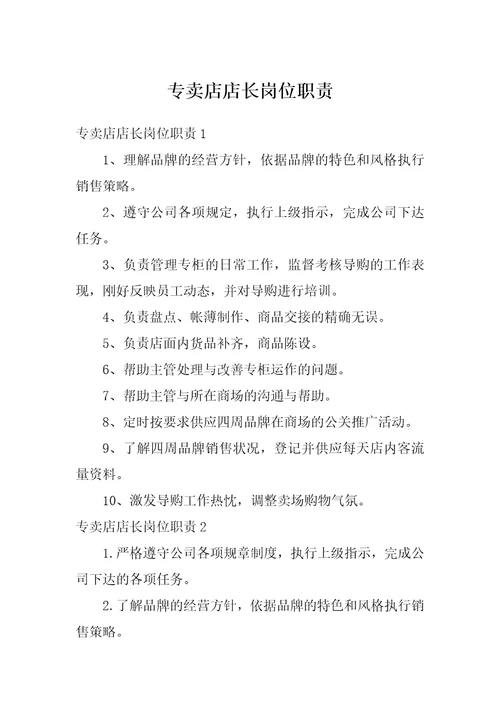 专卖店店长岗位职责

专卖店店长岗位职责 1

1、理解品牌的经营方针，依据品牌的特色和风格执行销售策略。

2、遵守公司各项规定，执行上级指示，完成公司下达任务。

3、负责管理专柜的日常工作，监督考核导购的工作表现，刚好反映员工动态，并对导购进行培训。

4、负责盘点、帐薄制作、商品交接的精确无误。

5、负责店面内货品补齐，商品陈设。

6、帮助主管处理与改善专柜运作的问题。

7、帮助主管与所在商场的沟通与帮助。

8、定时按要求供应四周品牌在商场的公关推广活动。

9、了解四周品牌销售状况，登记并供应每天店内客流量资料。

10、激发导购工作热忱，调整卖场购物气氛。

专卖店店长岗位职责 2

1.严格遵守公司各项规章制度，执行上级指示，完成公司下达的各项任务。

2.了解品牌的经营方针，依据品牌的特色和风格执行销售策略。